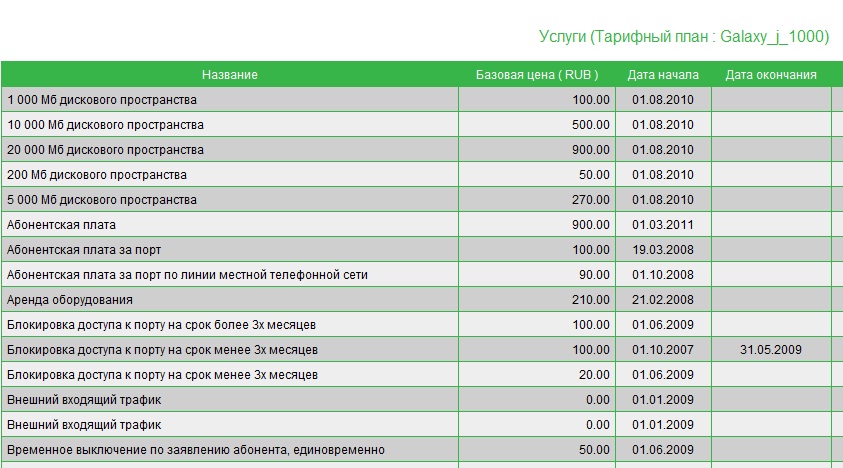 Услуги (Тарифный план : Galaxy_j_1000)

| Название | Базовая цена ( RUB ) | Дата начала | Дата окончания |
|---|---|---|---|
| 1 000 Мб дискового пространства | 100.00 | 01.08.2010 | |
| 10 000 Мб дискового пространства | 500.00 | 01.08.2010 | |
| 20 000 Мб дискового пространства | 900.00 | 01.08.2010 | |
| 200 Мб дискового пространства | 50.00 | 01.08.2010 | |
| 5 000 Мб дискового пространства | 270.00 | 01.08.2010 | |
| Абонентская плата | 900.00 | 01.03.2011 | |
| Абонентская плата за порт | 100.00 | 19.03.2008 | |
| Абонентская плата за порт по линии местной телефонной сети | 90.00 | 01.10.2008 | |
| Аренда оборудования | 210.00 | 21.02.2008 | |
| Блокировка доступа к порту на срок более 3х месяцев | 100.00 | 01.06.2009 | |
| Блокировка доступа к порту на срок менее 3х месяцев | 100.00 | 01.10.2007 | 31.05.2009 |
| Блокировка доступа к порту на срок менее 3х месяцев | 20.00 | 01.06.2009 | |
| Внешний входящий трафик | 0.00 | 01.01.2009 | |
| Внешний входящий трафик | 0.00 | 01.01.2009 | |
| Временное выключение по заявлению абонента, единовременно | 50.00 | 01.06.2009 | |